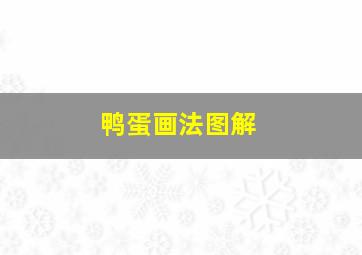 鸭蛋画法图解